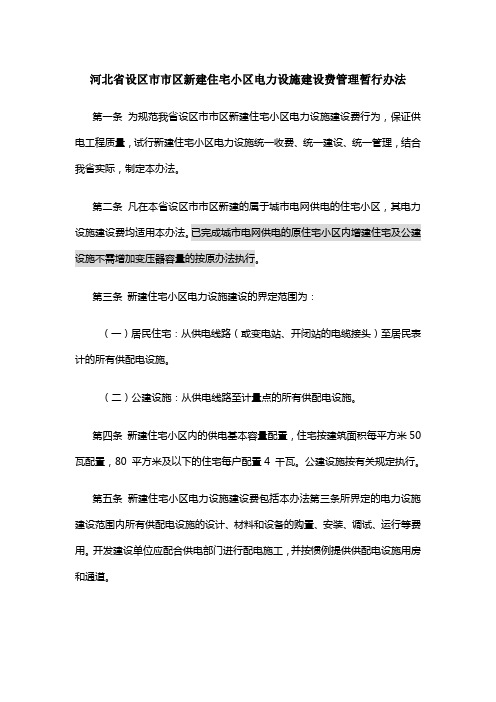 河北省设区市市区新建住宅小区电力设施建设费管理暂行办法

第一条 为规范我省设区市市区新建住宅小区电力设施建设费行为，保证供电工程质量，试行新建住宅小区电力设施统一收费、统一建设、统一管理，结合我省实际，制定本办法。

第二条 凡在本省设区市市区新建的属于城市电网供电的住宅小区，其电力设施建设费均适用本办法。已完成城市电网供电的原住宅小区内增建住宅及公建设施不需增加变压器容量的按原办法执行。

第三条 新建住宅小区电力设施建设的界定范围为：

（一）居民住宅：从供电线路（或变电站、开闭站的电缆接头）至居民表计的所有供配电设施。

（二）公建设施：从供电线路至计量点的所有供配电设施。

第四条 新建住宅小区内的供电基本容量配置，住宅按建筑面积每平方米 50 瓦配置，80 平方米及以下的住宅每户配置 4 千瓦。公建设施按有关规定执行。

第五条 新建住宅小区电力设施建设费包括本办法第三条所界定的电力设施建设范围内所有供配电设施的设计、材料和设备的购置、安装、调试、运行等费用。开发建设单位应配合供电部门进行配电施工，并按惯例提供供配电设施用房和通道。